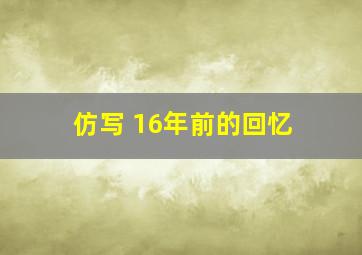 仿写 16年前的回忆